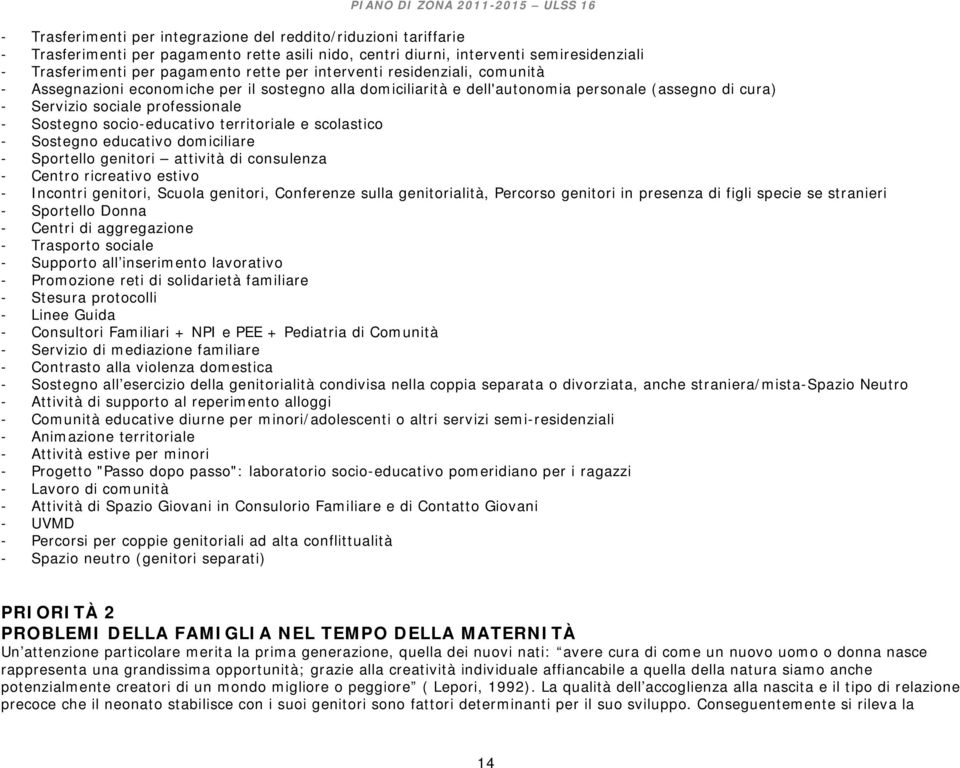 PIANO DI ZONA 2011-2015 – ULSS 16

- Trasferimenti per integrazione del reddito/riduzioni tariffarie
- Trasferimenti per pagamento rette asili nido, centri diurni, interventi semiresidenziali
- Trasferimenti per pagamento rette per interventi residenziali, comunità
- Assegnazioni economiche per il sostegno alla domiciliarità e dell'autonomia personale (assegno di cura)
- Servizio sociale professionale
- Sostegno socio-educativo territoriale e scolastico
- Sostegno educativo domiciliare
- Sportello genitori – attività di consulenza
- Centro ricreativo estivo
- Incontri genitori, Scuola genitori, Conferenze sulla genitorialità, Percorso genitori in presenza di figli specie se stranieri
- Sportello Donna
- Centri di aggregazione
- Trasporto sociale
- Supporto all'inserimento lavorativo
- Promozione reti di solidarietà familiare
- Stesura protocolli
- Linee Guida
- Consultori Familiari + NPI e PEE + Pediatria di Comunità
- Servizio di mediazione familiare
- Contrasto alla violenza domestica
- Sostegno all'esercizio della genitorialità condivisa nella coppia separata o divorziata, anche straniera/mista-Spazio Neutro
- Attività di supporto al reperimento alloggi
- Comunità educative diurne per minori/adolescenti o altri servizi semi-residenziali
- Animazione territoriale
- Attività estive per minori
- Progetto "Passo dopo passo": laboratorio socio-educativo pomeridiano per i ragazzi
- Lavoro di comunità
- Attività di Spazio Giovani in Consulorio Familiare e di Contatto Giovani
- UVMD
- Percorsi per coppie genitoriali ad alta conflittualità
- Spazio neutro (genitori separati)

PRIORITÀ 2
PROBLEMI DELLA FAMIGLIA NEL TEMPO DELLA MATERNITÀ
Un'attenzione particolare merita la prima generazione, quella dei nuovi nati: "avere cura di come un nuovo uomo o donna nasce rappresenta una grandissima opportunità; grazie alla creatività individuale affiancabile a quella della natura siamo anche potenzialmente creatori di un mondo migliore o peggiore" ( Lepori, 1992). La qualità dell'accoglienza alla nascita e il tipo di relazione precoce che il neonato stabilisce con i suoi genitori sono fattori determinanti per il suo sviluppo. Conseguentemente si rileva la

14